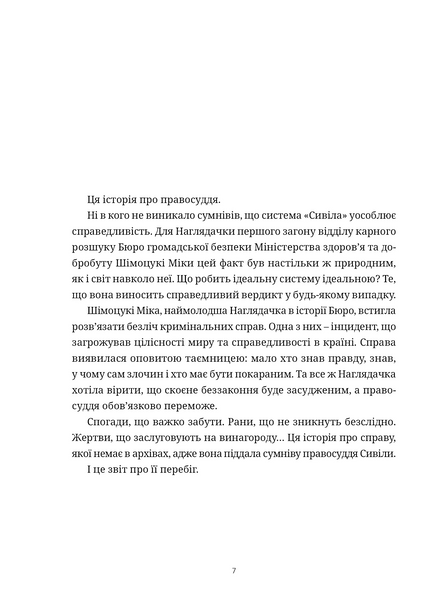 Ця історія про правосуддя.

Ні в кого не виникало сумнівів, що система «Сивіла» уособлює справедливість. Для Наглядачки першого загону відділу карного розшуку Бюро громадської безпеки Міністерства здоров'я та добробуту Шімоцукі Міки цей факт був настільки ж природним, як і світ навколо неї. Що робить ідеальну систему ідеальною? Те, що вона виносить справедливий вердикт у будь-якому випадку.

Шімоцукі Міка, наймолодша Наглядачка в історії Бюро, встигла розв'язати безліч кримінальних справ. Одна з них – інцидент, що загрожував цілісності миру та справедливості в країні. Справа виявилася оповитою таємницею: мало хто знав правду, знав, у чому сам злочин і хто має бути покараним. Та все ж Наглядачка хотіла вірити, що скоєне беззаконня буде засудженим, а правосуддя обов'язково переможе.

Спогади, що важко забути. Рани, що не зникнуть безслідно. Жертви, що заслуговують на винагороду… Ця історія про справу, якої немає в архівах, адже вона піддала сумніву правосуддя Сивіли.

І це звіт про її перебіг.

7